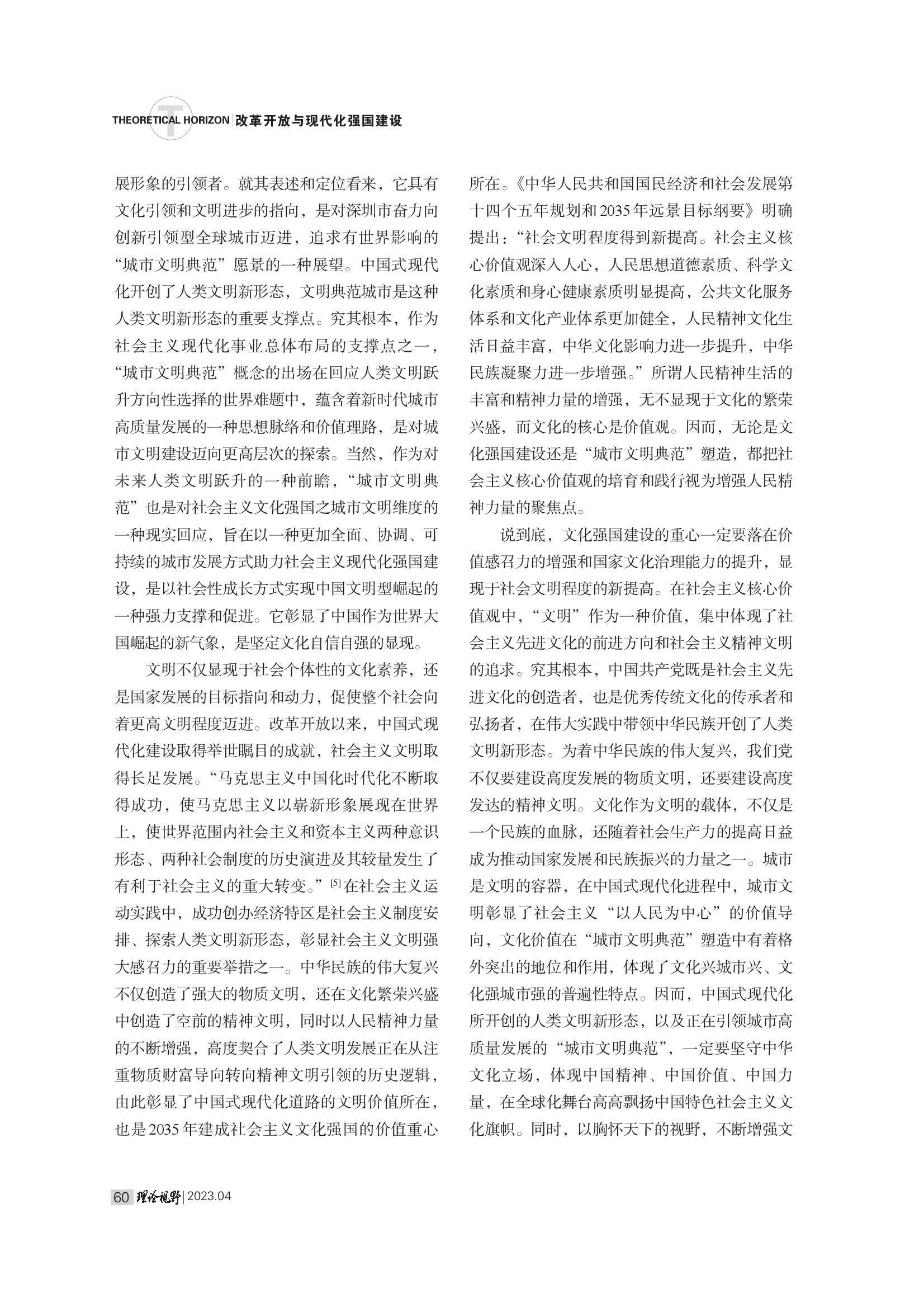 THEORETICAL HORIZON | 改革开放与现代化强国建设

展形象的引领者。就其表述和定位看来，它具有文化引领和文明进步的指向，是对深圳市奋力向创新引领型全球城市迈进，追求有世界影响的“城市文明典范”愿景的一种展望。中国式现代化开创了人类文明新形态，文明典范城市是这种人类文明新形态的重要支撑点。究其根本，作为社会主义现代化事业总体布局的支撑点之一，“城市文明典范”概念的出场在回应人类文明跃升方向性选择的世界难题中，蕴含着新时代城市高质量发展的一种思想脉络和价值理路，是对城市文明建设迈向更高层次的探索。当然，作为对未来人类文明跃升的一种前瞻，“城市文明典范”也是对社会主义文化强国之城市文明维度的一种现实回应，旨在以一种更加全面、协调、可持续的城市发展方式助力社会主义现代化强国建设，是以社会性成长方式实现中国文明型崛起的一种强力支撑和促进。它彰显了中国作为世界大国崛起的新气象，是坚定文化自信自强的显现。

文明不仅显现于社会个体性的文化素养，还是国家发展的目标指向和动力，促使整个社会向着更高文明程度迈进。改革开放以来，中国式现代化建设取得举世瞩目的成就，社会主义文明取得长足发展。“马克思主义中国化时代化不断取得成功，使马克思主义以崭新形象展现在世界上，使世界范围内社会主义和资本主义两种意识形态、两种社会制度的历史演进及其较量发生了有利于社会主义的重大转变。”[5]在社会主义运动实践中，成功创办经济特区是社会主义制度安排、探索人类文明新形态，彰显社会主义文明强大感召力的重要举措之一。中华民族的伟大复兴不仅创造了强大的物质文明，还在文化繁荣兴盛中创造了空前的精神文明，同时以人民精神力量的不断增强，高度契合了人类文明发展正在从注重物质财富导向转向精神文明引领的历史逻辑，由此彰显了中国式现代化道路的文明价值所在，也是2035年建成社会主义文化强国的价值重心所在。《中华人民共和国国民经济和社会发展第十四个五年规划和2035年远景目标纲要》明确提出：“社会文明程度得到新提高。社会主义核心价值观深入人心，人民思想道德素质、科学文化素质和身心健康素质明显提高，公共文化服务体系和文化产业体系更加健全，人民精神文化生活日益丰富，中华文化影响力进一步提升，中华民族凝聚力进一步增强。”所谓人民精神生活的丰富和精神力量的增强，无不显现于文化的繁荣兴盛，而文化的核心是价值观。因而，无论是文化强国建设还是“城市文明典范”塑造，都把社会主义核心价值观的培育和践行视为增强人民精神力量的聚焦点。

说到底，文化强国建设的重心一定要落在价值感召力的增强和国家文化治理能力的提升，显现于社会文明程度的新提高。在社会主义核心价值观中，“文明”作为一种价值，集中体现了社会主义先进文化的前进方向和社会主义精神文明的追求。究其根本，中国共产党既是社会主义先进文化的创造者，也是优秀传统文化的传承者和弘扬者，在伟大实践中带领中华民族开创了人类文明新形态。为着中华民族的伟大复兴，我们党不仅要建设高度发展的物质文明，还要建设高度发达的精神文明。文化作为文明的载体，不仅是一个民族的血脉，还随着社会生产力的提高日益成为推动国家发展和民族振兴的力量之一。城市是文明的容器，在中国式现代化进程中，城市文明彰显了社会主义“以人民为中心”的价值导向，文化价值在“城市文明典范”塑造中有着格外突出的地位和作用，体现了文化兴城市兴、文化强城市强的普遍性特点。因而，中国式现代化所开创的人类文明新形态，以及正在引领城市高质量发展的“城市文明典范”，一定要坚守中华文化立场，体现中国精神、中国价值、中国力量，在全球化舞台高高飘扬中国特色社会主义文化旗帜。同时，以胸怀天下的视野，不断增强文

60 理论视野 | 2023.04